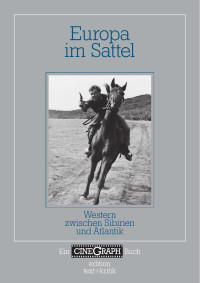 Europa
im Sattel

Western
zwischen Sibirien
und Atlantik

Ein CINEGRAPH Buch

edition
text+kritik